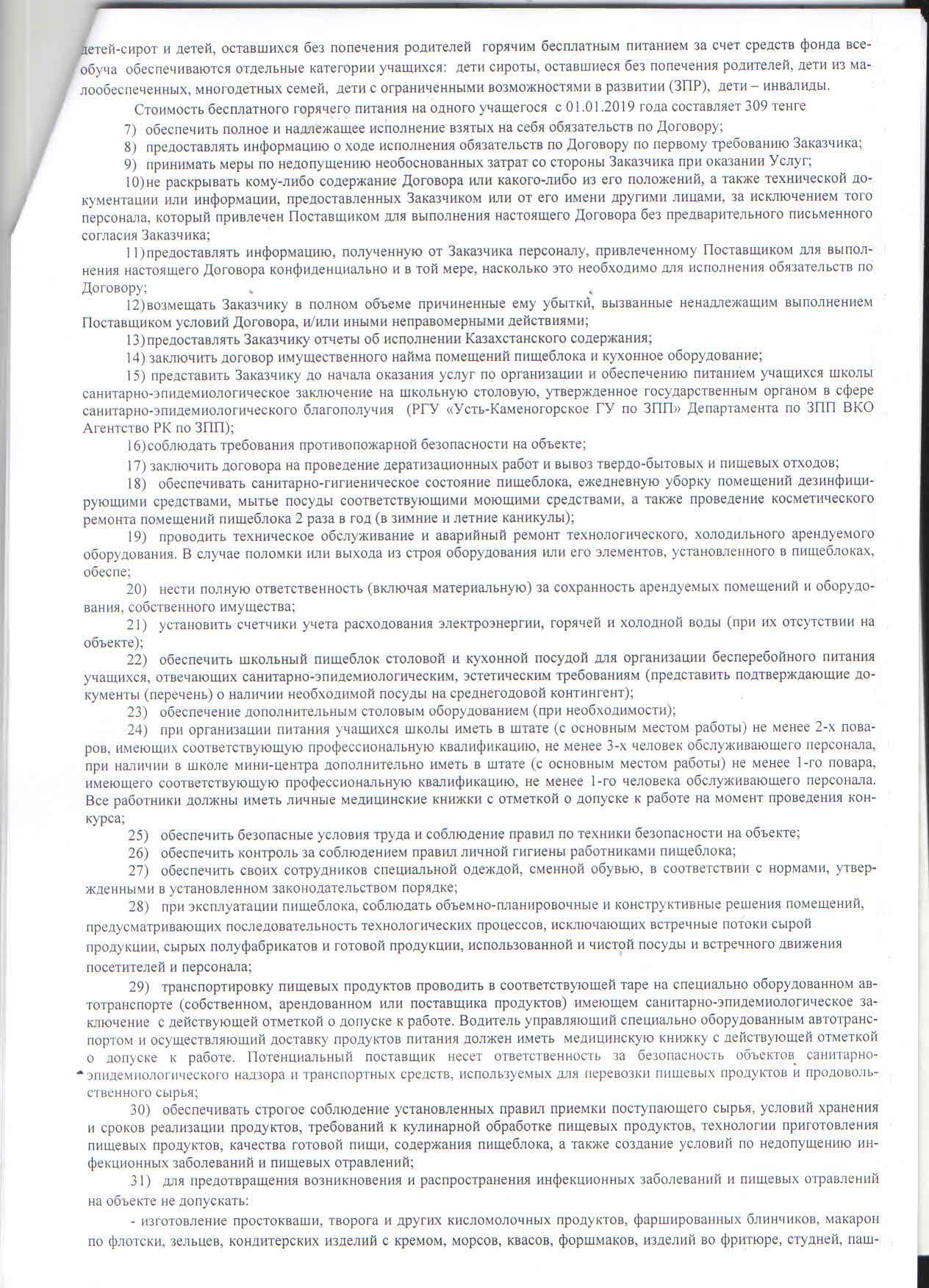 детей-сирот и детей, оставшихся без попечения родителей горячим бесплатным питанием за счет средств фонда всеобуча обеспечиваются отдельные категории учащихся: дети сироты, оставшиеся без попечения родителей, дети из малообеспеченных, многодетных семей, дети с ограниченными возможностями в развитии (ЗПР), дети – инвалиды.

Стоимость бесплатного горячего питания на одного учащегося с 01.01.2019 года составляет 309 тенге

7) обеспечить полное и надлежащее исполнение взятых на себя обязательств по Договору;

8) предоставлять информацию о ходе исполнения обязательств по Договору по первому требованию Заказчика;

9) принимать меры по недопущению необоснованных затрат со стороны Заказчика при оказании Услуг;

10) не раскрывать кому-либо содержание Договора или какого-либо из его положений, а также технической документации или информации, предоставленных Заказчиком или от его имени другими лицами, за исключением того персонала, который привлечен Поставщиком для выполнения настоящего Договора без предварительного письменного согласия Заказчика;

11) предоставлять информацию, полученную от Заказчика персоналу, привлеченному Поставщиком для выполнения настоящего Договора конфиденциально и в той мере, насколько это необходимо для исполнения обязательств по Договору;

12) возмещать Заказчику в полном объеме причиненные ему убытки, вызванные ненадлежащим выполнением Поставщиком условий Договора, и/или иными неправомерными действиями;

13) предоставлять Заказчику отчеты об исполнении Казахстанского содержания;

14) заключить договор имущественного найма помещений пищеблока и кухонное оборудование;

15) представить Заказчику до начала оказания услуг по организации и обеспечению питанием учащихся школы санитарно-эпидемиологическое заключение на школьную столовую, утвержденное государственным органом в сфере санитарно-эпидемиологического благополучия (РГУ «Усть-Каменогорское ГУ по ЗПП» Департамента по ЗПП ВКО Агентство РК по ЗПП);

16) соблюдать требования противопожарной безопасности на объекте;

17) заключить договора на проведение дератизационных работ и вывоз твердо-бытовых и пищевых отходов;

18) обеспечивать санитарно-гигиеническое состояние пищеблока, ежедневную уборку помещений дезинфицирующими средствами, мытье посуды соответствующими моющими средствами, а также проведение косметического ремонта помещений пищеблока 2 раза в год (в зимние и летние каникулы);

19) проводить техническое обслуживание и аварийный ремонт технологического, холодильного арендуемого оборудования. В случае поломки или выхода из строя оборудования или его элементов, установленного в пищеблоках, обеспе;

20) нести полную ответственность (включая материальную) за сохранность арендуемых помещений и оборудования, собственного имущества;

21) установить счетчики учета расходования электроэнергии, горячей и холодной воды (при их отсутствии на объекте);

22) обеспечить школьный пищеблок столовой и кухонной посудой для организации бесперебойного питания учащихся, отвечающих санитарно-эпидемиологическим, эстетическим требованиям (представить подтверждающие документы (перечень) о наличии необходимой посуды на среднегодовой контингент);

23) обеспечение дополнительным столовым оборудованием (при необходимости);

24) при организации питания учащихся школы иметь в штате (с основным местом работы) не менее 2-х поваров, имеющих соответствующую профессиональную квалификацию, не менее 3-х человек обслуживающего персонала, при наличии в школе мини-центра дополнительно иметь в штате (с основным местом работы) не менее 1-го повара, имеющего соответствующую профессиональную квалификацию, не менее 1-го человека обслуживающего персонала. Все работники должны иметь личные медицинские книжки с отметкой о допуске к работе на момент проведения конкурса;

25) обеспечить безопасные условия труда и соблюдение правил по техники безопасности на объекте;

26) обеспечить контроль за соблюдением правил личной гигиены работниками пищеблока;

27) обеспечить своих сотрудников специальной одеждой, сменной обувью, в соответствии с нормами, утвержденными в установленном законодательством порядке;

28) при эксплуатации пищеблока, соблюдать объемно-планировочные и конструктивные решения помещений, предусматривающих последовательность технологических процессов, исключающих встречные потоки сырой продукции, сырых полуфабрикатов и готовой продукции, использованной и чистой посуды и встречного движения посетителей и персонала;

29) транспортировку пищевых продуктов проводить в соответствующей таре на специально оборудованном автотранспорте (собственном, арендованном или поставщика продуктов) имеющем санитарно-эпидемиологическое заключение с действующей отметкой о допуске к работе. Водитель управляющий специально оборудованным автотранспортом и осуществляющий доставку продуктов питания должен иметь медицинскую книжку с действующей отметкой о допуске к работе. Потенциальный поставщик несет ответственность за безопасность объектов санитарно-эпидемиологического надзора и транспортных средств, используемых для перевозки пищевых продуктов и продовольственного сырья;

30) обеспечивать строгое соблюдение установленных правил приемки поступающего сырья, условий хранения и сроков реализации продуктов, требований к кулинарной обработке пищевых продуктов, технологии приготовления пищевых продуктов, качества готовой пищи, содержания пищеблока, а также создание условий по недопущению инфекционных заболеваний и пищевых отравлений;

31) для предотвращения возникновения и распространения инфекционных заболеваний и пищевых отравлений на объекте не допускать:

- изготовление простокваши, творога и других кисломолочных продуктов, фаршированных блинчиков, макарон по флотски, зельцев, кондитерских изделий с кремом, морсов, квасов, форшмаков, изделий во фритюре, студней, паш-